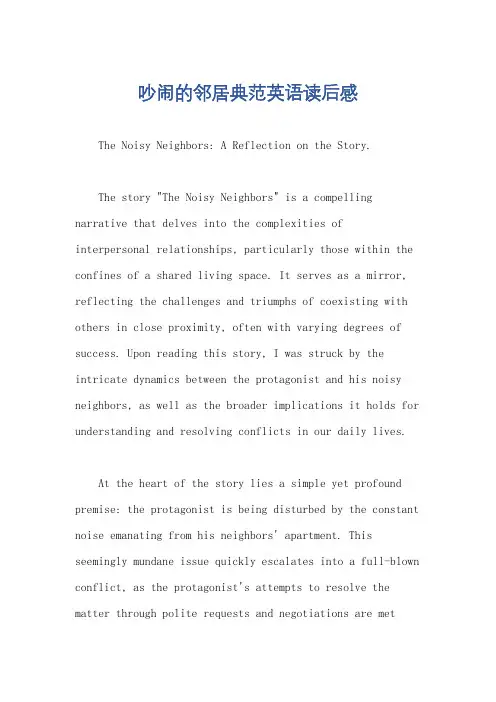 吵闹的邻居典范英语读后感

The Noisy Neighbors: A Reflection on the Story.

The story "The Noisy Neighbors" is a compelling narrative that delves into the complexities of interpersonal relationships, particularly those within the confines of a shared living space. It serves as a mirror, reflecting the challenges and triumphs of coexisting with others in close proximity, often with varying degrees of success. Upon reading this story, I was struck by the intricate dynamics between the protagonist and his noisy neighbors, as well as the broader implications it holds for understanding and resolving conflicts in our daily lives.

At the heart of the story lies a simple yet profound premise: the protagonist is being disturbed by the constant noise emanating from his neighbors' apartment. This seemingly mundane issue quickly escalates into a full-blown conflict, as the protagonist's attempts to resolve the matter through polite requests and negotiations are met